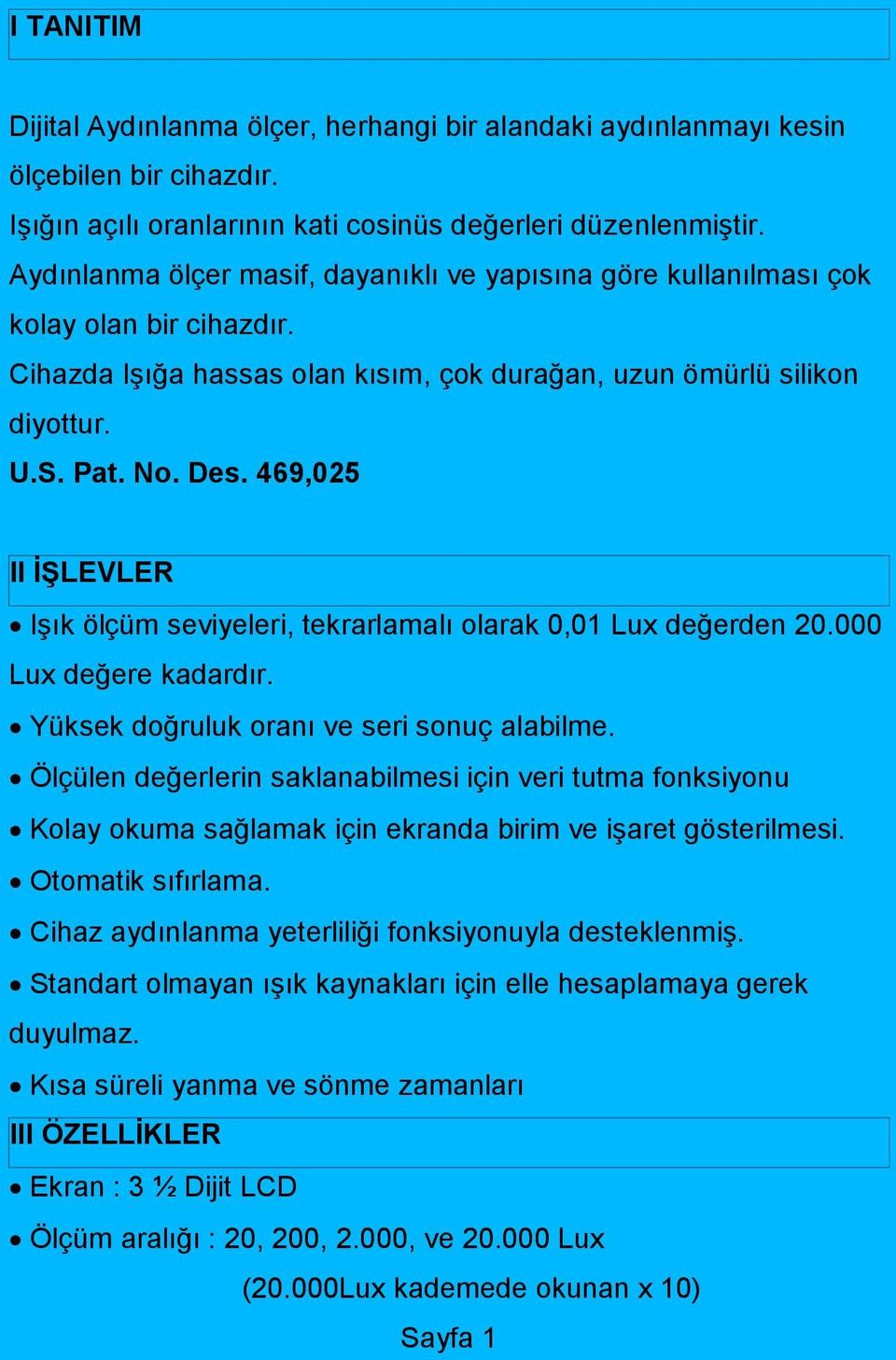 I TANITIM

Dijital Aydınlanma ölçer, herhangi bir alandaki aydınlanmayı kesin ölçebilen bir cihazdır.
Işığın açılı oranlarının kati cosinüs değerleri düzenlenmiştir.
Aydınlanma ölçer masif, dayanıklı ve yapısına göre kullanılması çok kolay olan bir cihazdır.
Cihazda Işığa hassas olan kısım, çok durağan, uzun ömürlü silikon diyottur.
U.S. Pat. No. Des. 469,025

II İŞLEVLER
• Işık ölçüm seviyeleri, tekrarlamalı olarak 0,01 Lux değerden 20.000 Lux değere kadardır.
• Yüksek doğruluk oranı ve seri sonuç alabilme.
• Ölçülen değerlerin saklanabilmesi için veri tutma fonksiyonu
• Kolay okuma sağlamak için ekranda birim ve işaret gösterilmesi.
• Otomatik sıfırlama.
• Cihaz aydınlanma yeterliliği fonksiyonuyla desteklenmiş.
• Standart olmayan ışık kaynakları için elle hesaplamaya gerek duyulmaz.
• Kısa süreli yanma ve sönme zamanları
III ÖZELLİKLER
• Ekran : 3 ½ Dijit LCD
• Ölçüm aralığı : 20, 200, 2.000, ve 20.000 Lux
(20.000Lux kademede okunan x 10)
Sayfa 1